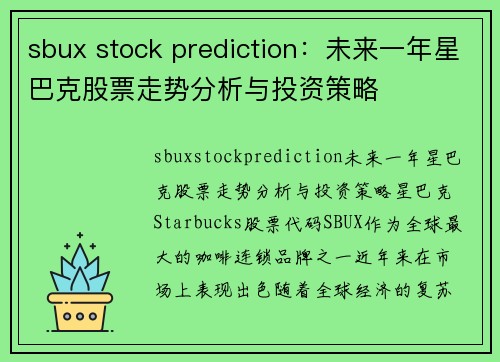 sbux stock prediction：未来一年星巴克股票走势分析与投资策略

sbuxstockprediction未来一年星巴克股票走势分析与投资策略星巴克Starbucks股票代码SBUX作为全球最大的咖啡连锁品牌之一近年来在市场上表现出色随着全球经济的复苏